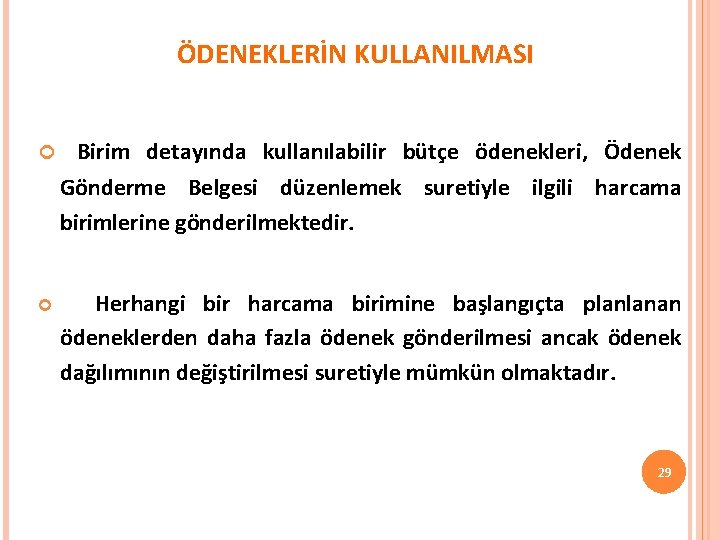 ÖDENEKLERİN KULLANILMASI

Birim detayında kullanılabilir bütçe ödenekleri, Ödenek Gönderme Belgesi düzenlemek suretiyle ilgili harcama birimlerine gönderilmektedir.

Herhangi bir harcama birimine başlangıçta planlanan ödeneklerden daha fazla ödenek gönderilmesi ancak ödenek dağılımının değiştirilmesi suretiyle mümkün olmaktadır.

29